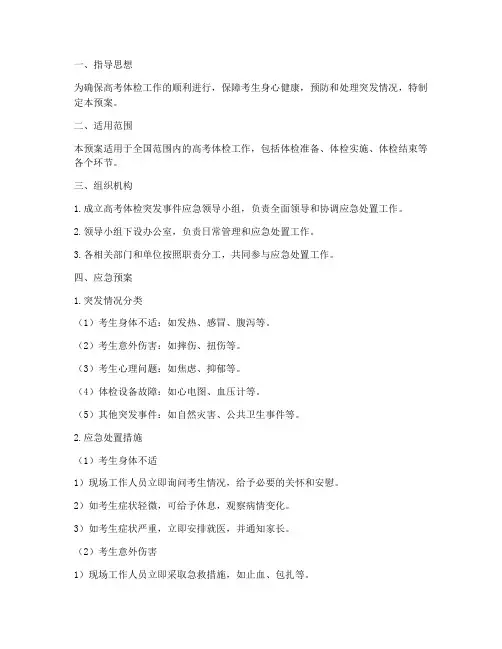 一、指导思想

为确保高考体检工作的顺利进行，保障考生身心健康，预防和处理突发情况，特制定本预案。

二、适用范围

本预案适用于全国范围内的高考体检工作，包括体检准备、体检实施、体检结束等各个环节。

三、组织机构

1. 成立高考体检突发事件应急领导小组，负责全面领导和协调应急处置工作。

2. 领导小组下设办公室，负责日常管理和应急处置工作。

3. 各相关部门和单位按照职责分工，共同参与应急处置工作。

四、应急预案

1. 突发情况分类

（1）考生身体不适：如发热、感冒、腹泻等。

（2）考生意外伤害：如摔伤、扭伤等。

（3）考生心理问题：如焦虑、抑郁等。

（4）体检设备故障：如心电图、血压计等。

（5）其他突发事件：如自然灾害、公共卫生事件等。

2. 应急处置措施

（1）考生身体不适

1）现场工作人员立即询问考生情况，给予必要的关怀和安慰。

2）如考生症状轻微，可给予休息，观察病情变化。

3）如考生症状严重，立即安排就医，并通知家长。

（2）考生意外伤害

1）现场工作人员立即采取急救措施，如止血、包扎等。